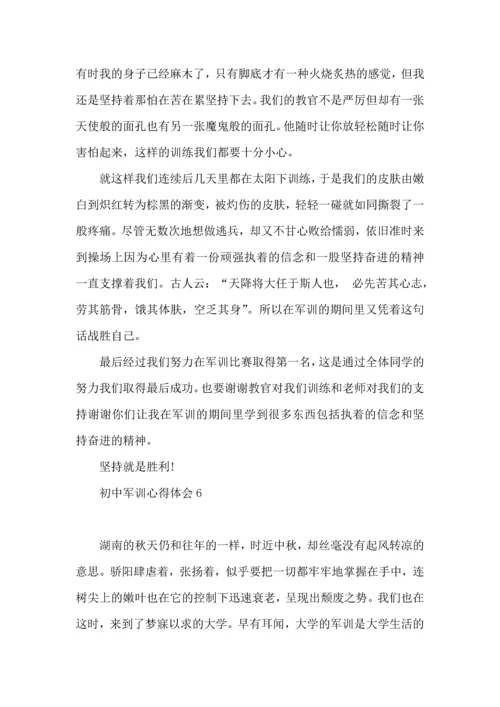 有时我的身子已经麻木了，只有脚底才有一种火烧炙热的感觉，但我还是坚持着那怕在苦在累坚持下去。我们的教官不是严厉但却有一张天使般的面孔也有另一张魔鬼般的面孔。他随时让你放轻松随时让你害怕起来，这样的训练我们都要十分小心。

就这样我们连续后几天里都在太阳下训练，于是我们的皮肤由嫩白到炽红转为棕黑的渐变，被灼伤的皮肤，轻轻一碰就如同撕裂了一般疼痛。尽管无数次地想做逃兵，却又不甘心败给懦弱，依旧准时来到操场上因为心里有着一份顽强执着的信念和一股坚持奋进的精神一直支撑着我们。古人云：“天降将大任于斯人也， 必先苦其心志，劳其筋骨，饿其体肤，空乏其身”。所以在军训的期间里又凭着这句话战胜自己。

最后经过我们努力在军训比赛取得第一名，这是通过全体同学的努力我们取得最后成功。也要谢谢教官对我们训练和老师对我们的支持谢谢你们让我在军训的期间里学到很多东西包括执着的信念和坚持奋进的精神。

坚持就是胜利!

初中军训心得体会 6

湖南的秋天仍和往年的一样，时近中秋，却丝毫没有起风转凉的意思。骄阳肆虐着，张扬着，似乎要把一切都牢牢地掌握在手中，连树尖上的嫩叶也在它的控制下迅速衰老，呈现出颓废之势。我们也在这时，来到了梦寐以求的大学。早有耳闻，大学的军训是大学生活的